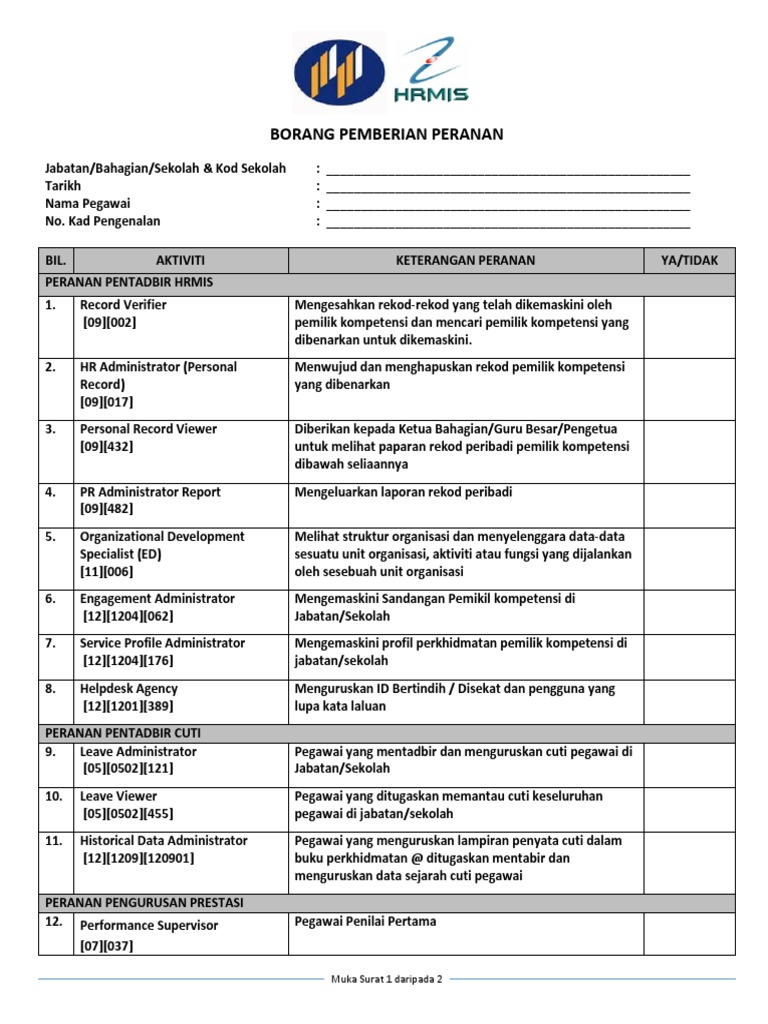 HRMIS

BORANG PEMBERIAN PERANAN

Jabatan/Bahagian/Sekolah & Kod Sekolah : ____________________
Tarikh : ____________________
Nama Pegawai : ____________________
No. Kad Pengenalan : ____________________

| BIL. | AKTIVITI | KETERANGAN PERANAN | YA/TIDAK |
|---|---|---|---|
| PERANAN PENTADBIR HRMIS | | | |
| 1. | Record Verifier [09][002] | Mengesahkan rekod-rekod yang telah dikemaskini oleh pemilik kompetensi dan mencari pemilik kompetensi yang dibenarkan untuk dikemaskini. | |
| 2. | HR Administrator (Personal Record) [09][017] | Menwujud dan menghapuskan rekod pemilik kompetensi yang dibenarkan | |
| 3. | Personal Record Viewer [09][432] | Diberikan kepada Ketua Bahagian/Guru Besar/Pengetua untuk melihat paparan rekod peribadi pemilik kompetensi dibawah seliaannya | |
| 4. | PR Administrator Report [09][482] | Mengeluarkan laporan rekod peribadi | |
| 5. | Organizational Development Specialist (ED) [11][006] | Melihat struktur organisasi dan menyelenggara data-data sesuatu unit organisasi, aktiviti atau fungsi yang dijalankan oleh sesebuah unit organisasi | |
| 6. | Engagement Administrator [12][1204][062] | Mengemaskini Sandangan Pemikil kompetensi di Jabatan/Sekolah | |
| 7. | Service Profile Administrator [12][1204][176] | Mengemaskini profil perkhidmatan pemilik kompetensi di jabatan/sekolah | |
| 8. | Helpdesk Agency [12][1201][389] | Menguruskan ID Bertindih / Disekat dan pengguna yang lupa kata laluan | |
| PERANAN PENTADBIR CUTI | | | |
| 9. | Leave Administrator [05][0502][121] | Pegawai yang mentadbir dan menguruskan cuti pegawai di Jabatan/Sekolah | |
| 10. | Leave Viewer [05][0502][455] | Pegawai yang ditugaskan memantau cuti keseluruhan pegawai di jabatan/sekolah | |
| 11. | Historical Data Administrator [12][1209][120901] | Pegawai yang menguruskan lampiran penyata cuti dalam buku perkhidmatan @ ditugaskan mentabir dan menguruskan data sejarah cuti pegawai | |
| PERANAN PENGURUSAN PRESTASI | | | |
| 12. | Performance Supervisor [07][037] | Pegawai Penilai Pertama | |

Muka Surat 1 daripada 2